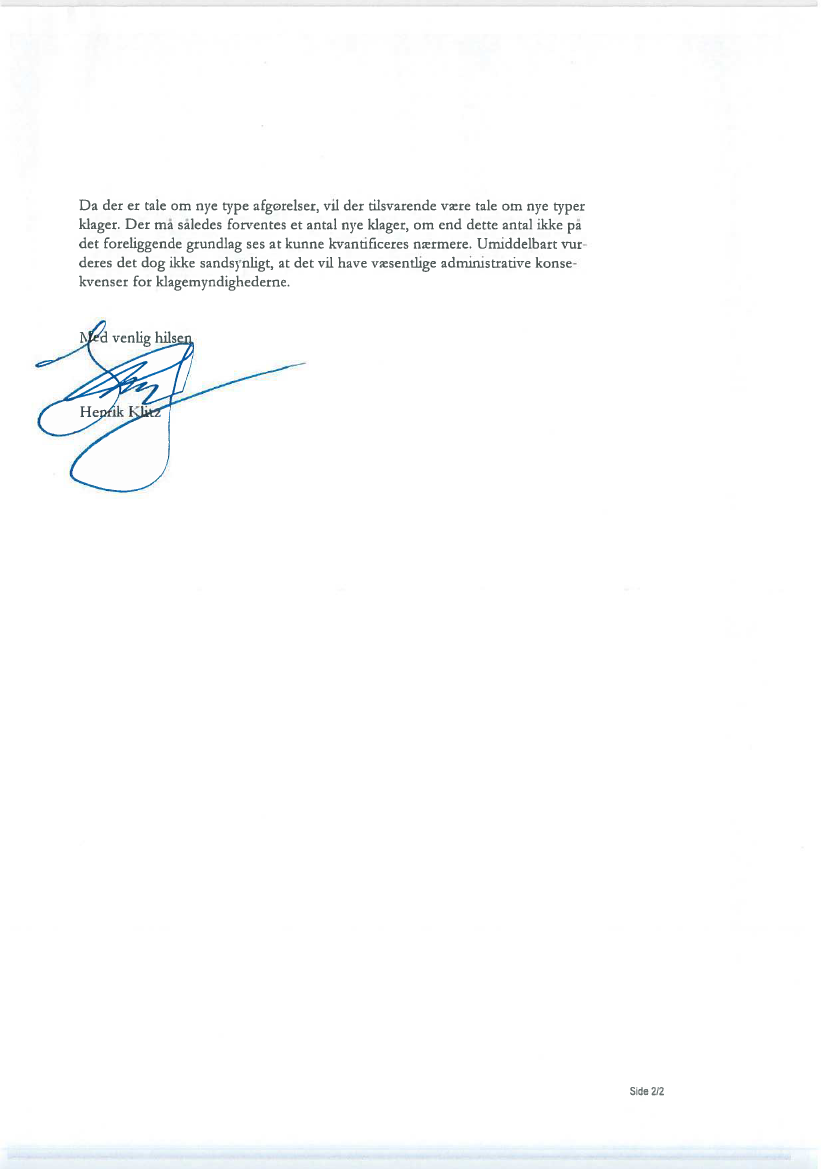 Da der er tale om nye type afgørelser, vil der tilsvarende være tale om nye typer klager. Der må således forventes et antal nye klager, om end dette antal ikke på det foreliggende grundlag ses at kunne kvantificeres nærmere. Umiddelbart vurderes det dog ikke sandsynligt, at det vil have væsentlige administrative konsekvenser for klagemyndighederne.

Med venlig hilsen

Henrik Klitz

Side 2/2